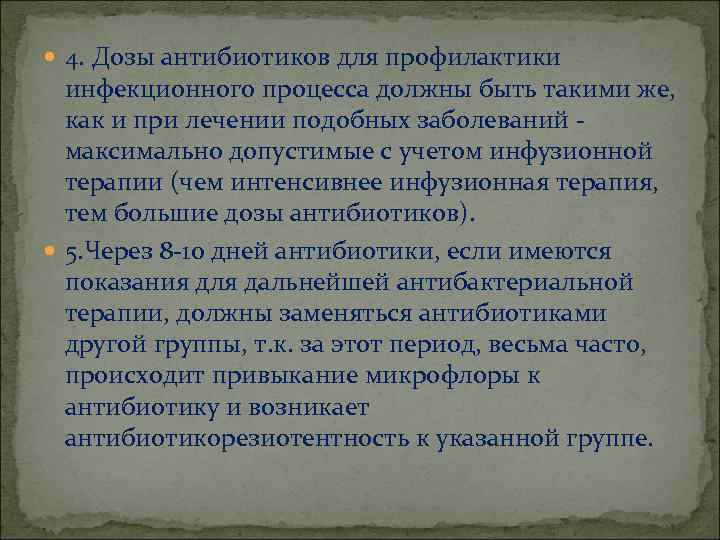 4. Дозы антибиотиков для профилактики инфекционного процесса должны быть такими же, как и при лечении подобных заболеваний - максимально допустимые с учетом инфузионной терапии (чем интенсивнее инфузионная терапия, тем большие дозы антибиотиков).

5.Через 8-10 дней антибиотики, если имеются показания для дальнейшей антибактериальной терапии, должны заменяться антибиотиками другой группы, т.к. за этот период, весьма часто, происходит привыкание микрофлоры к антибиотику и возникает антибиотикорезиотентность к указанной группе.